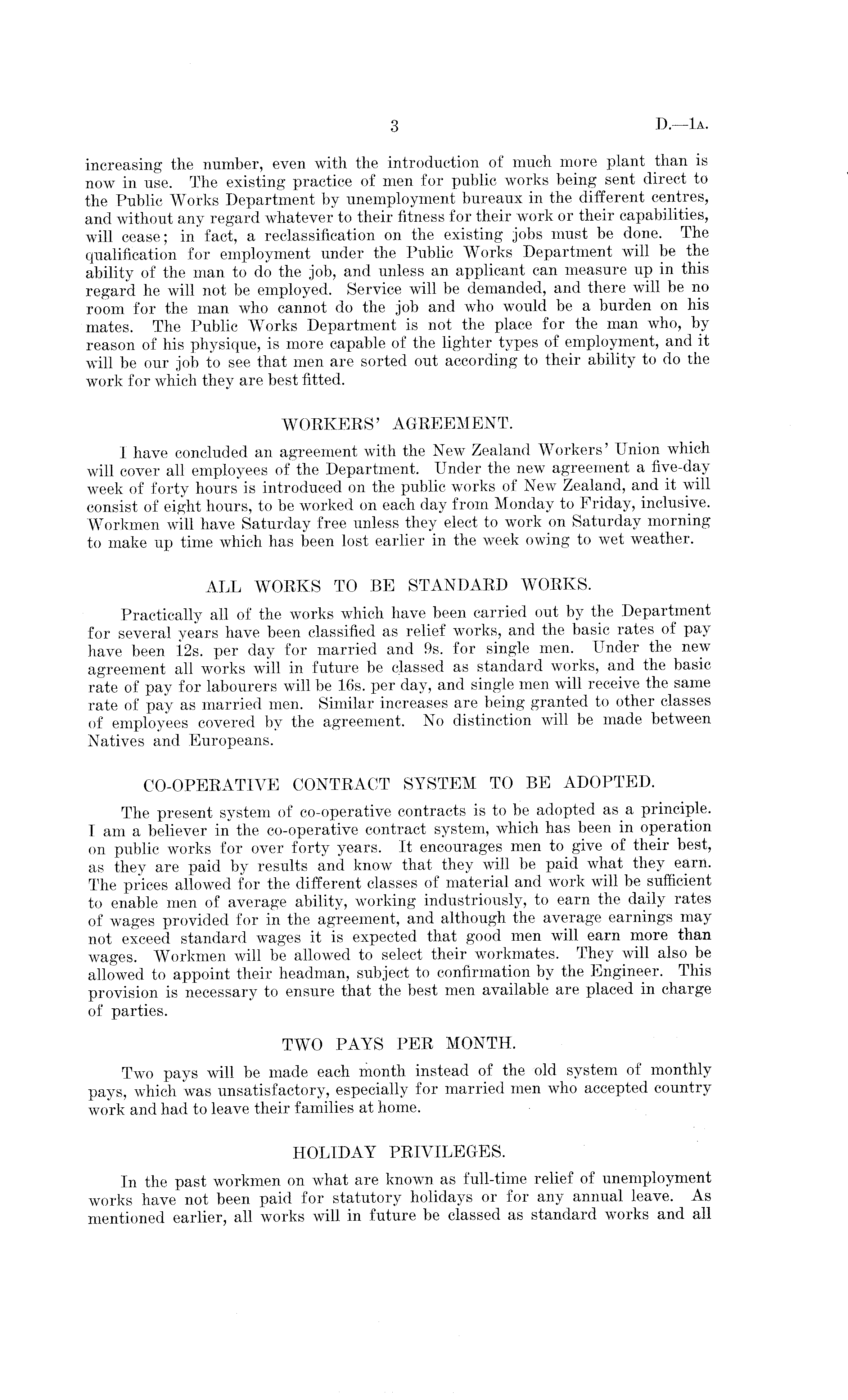 3 D.—1A.

increasing the number, even with the introduction of much more plant than is now in use. The existing practice of men for public works being sent direct to the Public Works Department by unemployment bureaux in the different centres, and without any regard whatever to their fitness for their work or their capabilities, will cease; in fact, a reclassification on the existing jobs must be done. The qualification for employment under the Public Works Department will be the ability of the man to do the job, and unless an applicant can measure up in this regard he will not be employed. Service will be demanded, and there will be no room for the man who cannot do the job and who would be a burden on his mates. The Public Works Department is not the place for the man who, by reason of his physique, is more capable of the lighter types of employment, and it will be our job to see that men are sorted out according to their ability to do the work for which they are best fitted.

WORKERS' AGREEMENT.

I have concluded an agreement with the New Zealand Workers' Union which will cover all employees of the Department. Under the new agreement a five-day week of forty hours is introduced on the public works of New Zealand, and it will consist of eight hours, to be worked on each day from Monday to Friday, inclusive. Workmen will have Saturday free unless they elect to work on Saturday morning to make up time which has been lost earlier in the week owing to wet weather.

ALL WORKS TO BE STANDARD WORKS.

Practically all of the works which have been carried out by the Department for several years have been classified as relief works, and the basic rates of pay have been 12s. per day for married and 9s. for single men. Under the new agreement all works will in future be classed as standard works, and the basic rate of pay for labourers will be 16s. per day, and single men will receive the same rate of pay as married men. Similar increases are being granted to other classes of employees covered by the agreement. No distinction will be made between Natives and Europeans.

CO-OPERATIVE CONTRACT SYSTEM TO BE ADOPTED.

The present system of co-operative contracts is to be adopted as a principle. I am a believer in the co-operative contract system, which has been in operation on public works for over forty years. It encourages men to give of their best, as they are paid by results and know that they will be paid what they earn. The prices allowed for the different classes of material and work will be sufficient to enable men of average ability, working industriously, to earn the daily rates of wages provided for in the agreement, and although the average earnings may not exceed standard wages it is expected that good men will earn more than wages. Workmen will be allowed to select their workmates. They will also be allowed to appoint their headman, subject to confirmation by the Engineer. This provision is necessary to ensure that the best men available are placed in charge of parties.

TWO PAYS PER MONTH.

Two pays will be made each month instead of the old system of monthly pays, which was unsatisfactory, especially for married men who accepted country work and had to leave their families at home.

HOLIDAY PRIVILEGES.

In the past workmen on what are known as full-time relief of unemployment works have not been paid for statutory holidays or for any annual leave. As mentioned earlier, all works will in future be classed as standard works and all